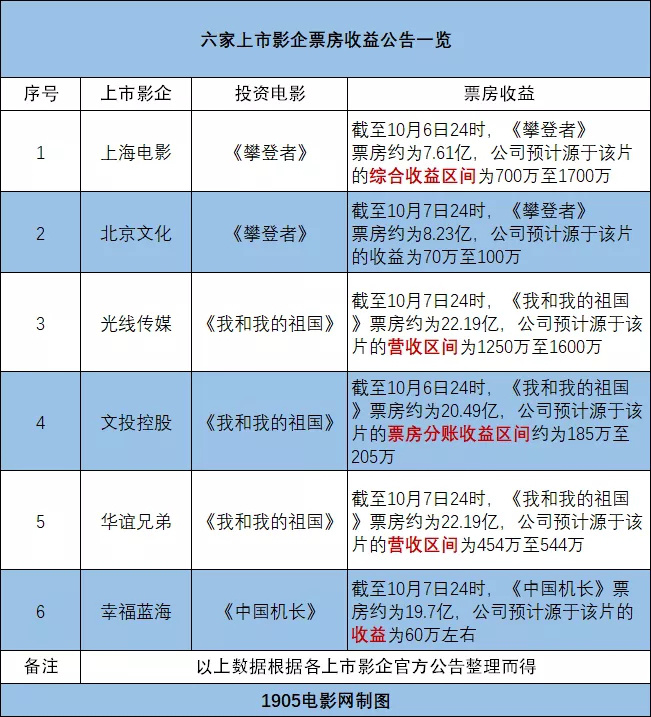 六家上市影企票房收益公告一览

| 序号 | 上市影企 | 投资电影 | 票房收益 |
|---|---|---|---|
| 1 | 上海电影 | 《攀登者》 | 截至10月6日24时，《攀登者》票房约为7.61亿，公司预计源于该片的综合收益区间为700万至1700万 |
| 2 | 北京文化 | 《攀登者》 | 截至10月7日24时，《攀登者》票房约为8.23亿，公司预计源于该片的收益为70万至100万 |
| 3 | 光线传媒 | 《我和我的祖国》 | 截至10月7日24时，《我和我的祖国》票房约为22.19亿，公司预计源于该片的营收区间为1250万至1600万 |
| 4 | 文投控股 | 《我和我的祖国》 | 截至10月6日24时，《我和我的祖国》票房约为20.49亿，公司预计源于该片的票房分账收益区间约为185万至205万 |
| 5 | 华谊兄弟 | 《我和我的祖国》 | 截至10月7日24时，《我和我的祖国》票房约为22.19亿，公司预计源于该片的营收区间为454万至544万 |
| 6 | 幸福蓝海 | 《中国机长》 | 截至10月7日24时，《中国机长》票房约为19.7亿，公司预计源于该片的收益为60万左右 |
| 备注 | 以上数据根据各上市影企官方公告整理而得 | | |

1905电影网制图